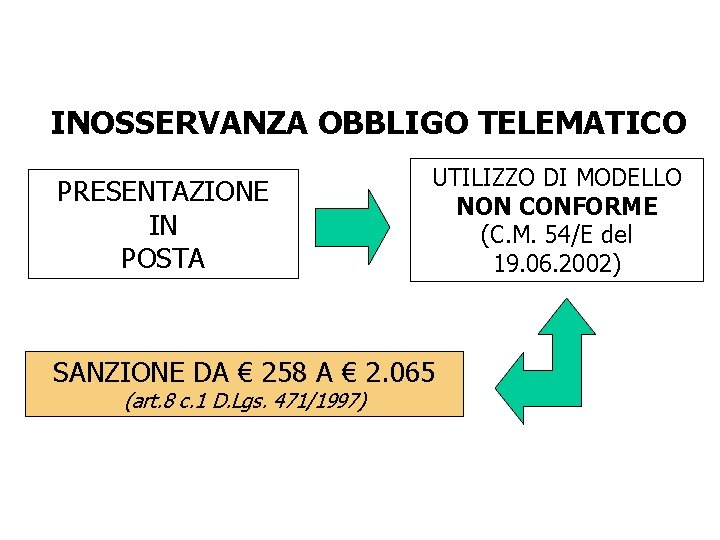 INOSSERVANZA OBBLIGO TELEMATICO

PRESENTAZIONE
IN
POSTA

UTILIZZO DI MODELLO
NON CONFORME
(C.M. 54/E del
19.06.2002)

SANZIONE DA € 258 A € 2.065
(art.8 c.1 D.Lgs. 471/1997)